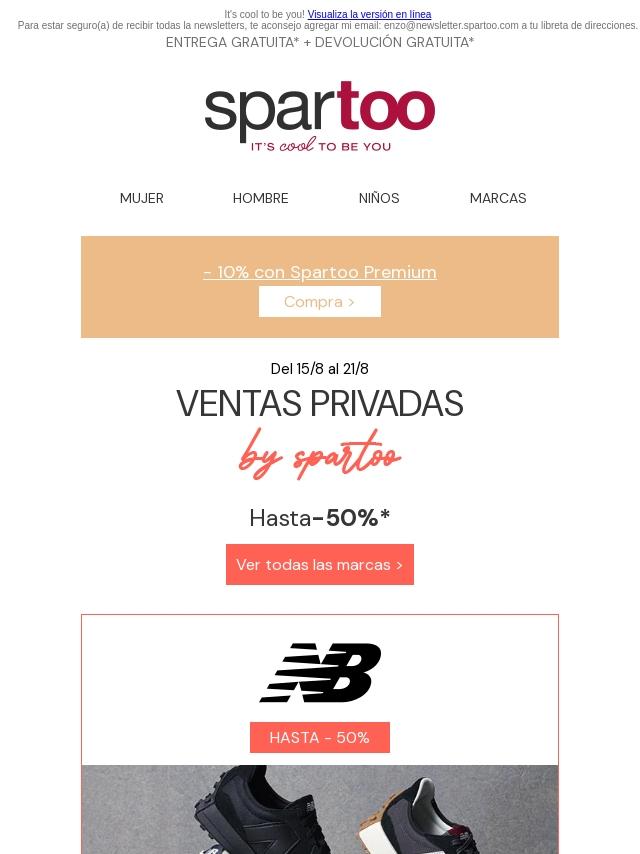 It's cool to be you! Visualiza la versión en línea
Para estar seguro(a) de recibir todas la newsletters, te aconsejo agregar mi email: enzo@newsletter.spartoo.com a tu libreta de direcciones.
ENTREGA GRATUITA* + DEVOLUCIÓN GRATUITA*

spartoo
IT'S cool TO BE YOU

MUJER
HOMBRE
NIÑOS
MARCAS

- 10% con Spartoo Premium
Compra >

Del 15/8 al 21/8
VENTAS PRIVADAS
by spartoo

Hasta-50%*

Ver todas las marcas >

HASTA - 50%